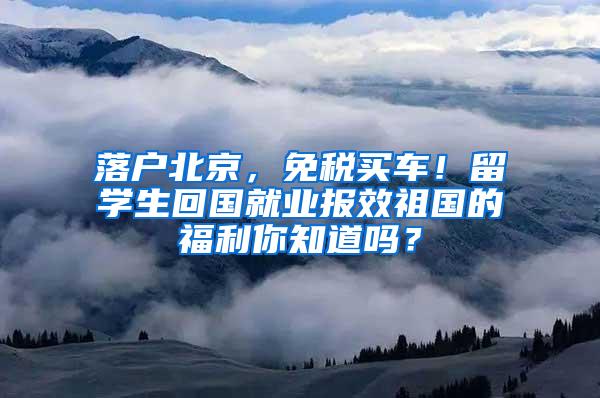 落户北京，免税买车！留学生回国就业报效祖国的福利你知道吗？